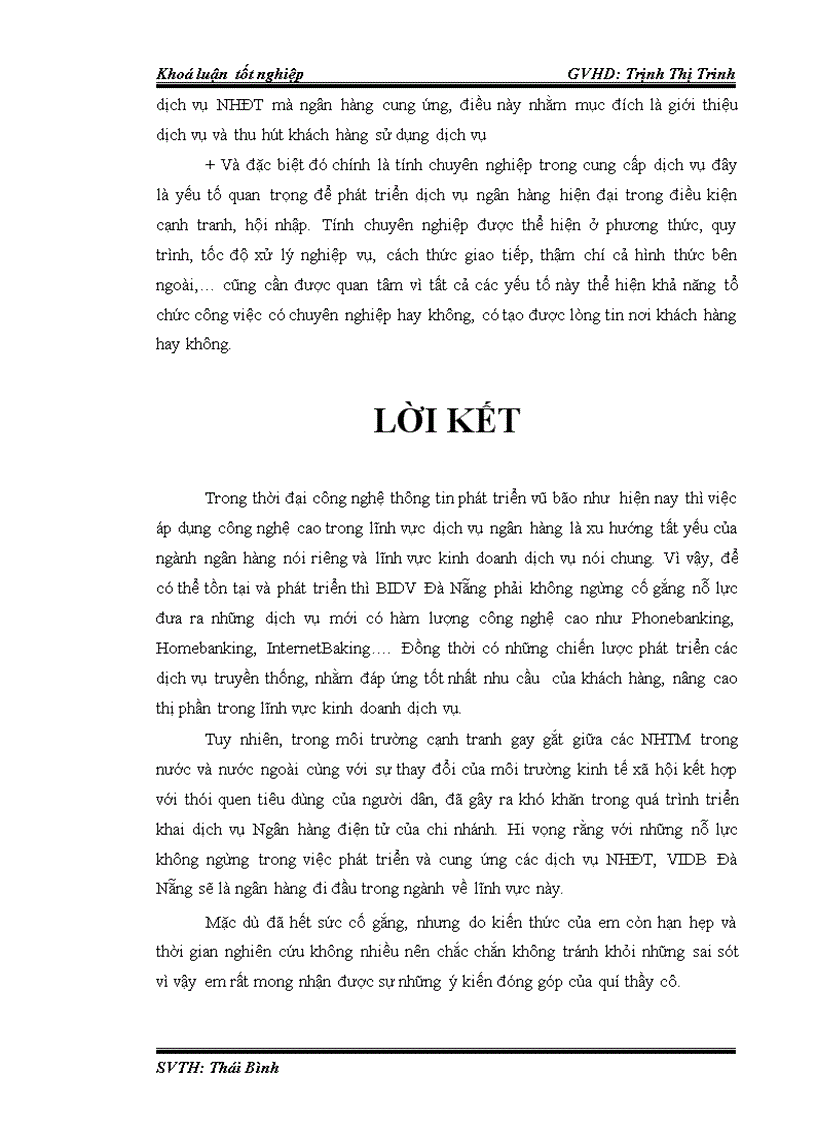 Khoá luận tốt nghiệp GVHD: Trịnh Thị Trinh

dịch vụ NHĐT mà ngân hàng cung ứng, điều này nhằm mục đích là giới thiệu dịch vụ và thu hút khách hàng sử dụng dịch vụ

+ Và đặc biệt đó chính là tính chuyên nghiệp trong cung cấp dịch vụ đây là yếu tố quan trọng để phát triển dịch vụ ngân hàng hiện đại trong điều kiện cạnh tranh, hội nhập. Tính chuyên nghiệp được thể hiện ở phương thức, quy trình, tốc độ xử lý nghiệp vụ, cách thức giao tiếp, thậm chí cả hình thức bên ngoài,... cũng cần được quan tâm vì tất cả các yếu tố này thể hiện khả năng tổ chức công việc có chuyên nghiệp hay không, có tạo được lòng tin nơi khách hàng hay không.

LỜI KẾT

Trong thời đại công nghệ thông tin phát triển vũ bão như hiện nay thì việc áp dụng công nghệ cao trong lĩnh vực dịch vụ ngân hàng là xu hướng tất yếu của ngành ngân hàng nói riêng và lĩnh vực kinh doanh dịch vụ nói chung. Vì vậy, để có thể tồn tại và phát triển thì BIDV Đà Nẵng phải không ngừng cố gắng nỗ lực đưa ra những dịch vụ mới có hàm lượng công nghệ cao như Phonebanking, Homebanking, InternetBaking.... Đồng thời có những chiến lược phát triển các dịch vụ truyền thống, nhằm đáp ứng tốt nhất nhu cầu của khách hàng, nâng cao thị phần trong lĩnh vực kinh doanh dịch vụ.

Tuy nhiên, trong môi trường cạnh tranh gay gắt giữa các NHTM trong nước và nước ngoài cùng với sự thay đổi của môi trường kinh tế xã hội kết hợp với thói quen tiêu dùng của người dân, đã gây ra khó khăn trong quá trình triển khai dịch vụ Ngân hàng điện tử của chi nhánh. Hi vọng rằng với những nỗ lực không ngừng trong việc phát triển và cung ứng các dịch vụ NHĐT, VIDB Đà Nẵng sẽ là ngân hàng đi đầu trong ngành về lĩnh vực này.

Mặc dù đã hết sức cố gắng, nhưng do kiến thức của em còn hạn hẹp và thời gian nghiên cứu không nhiều nên chắc chắn không tránh khỏi những sai sót vì vậy em rất mong nhận được sự những ý kiến đóng góp của quí thầy cô.

SVTH: Thái Bình